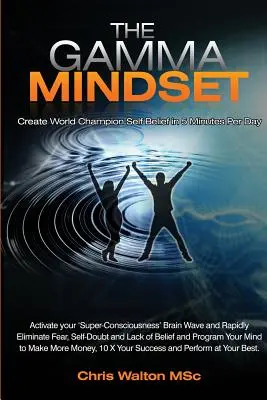 THE GAMMA MINDSET

Create World Champion Self Belief in 5 Minutes Per Day

Activate your 'Super-Consciousness' Brain Wave and Rapidly Eliminate Fear, Self-Doubt and Lack of Belief and Program Your Mind to Make More Money, 10 X Your Success and Perform at Your Best.

Chris Walton MSc